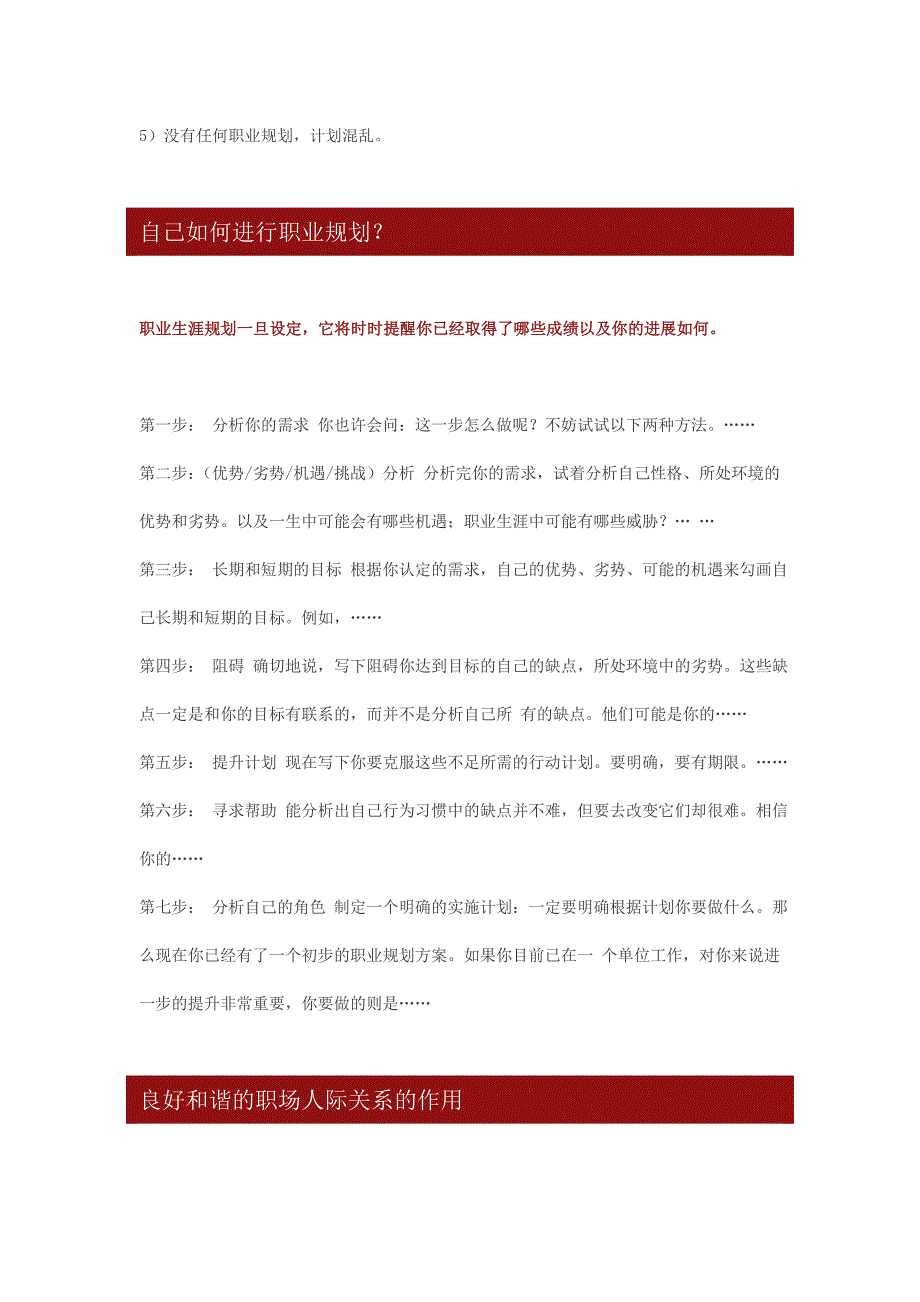 5）没有任何职业规划，计划混乱。

自己如何进行职业规划？

职业生涯规划一旦设定，它将时时提醒你已经取得了哪些成绩以及你的进展如何。

第一步： 分析你的需求 你也许会问：这一步怎么做呢？不妨试试以下两种方法。……

第二步：（优势/劣势/机遇/挑战）分析 分析完你的需求，试着分析自己性格、所处环境的优势和劣势。以及一生中可能会有哪些机遇；职业生涯中可能有哪些威胁？… …

第三步： 长期和短期的目标 根据你认定的需求，自己的优势、劣势、可能的机遇来勾画自己长期和短期的目标。例如，……

第四步： 阻碍 确切地说，写下阻碍你达到目标的自己的缺点，所处环境中的劣势。这些缺点一定是和你的目标有联系的，而并不是分析自己所 有的缺点。他们可能是你的……

第五步： 提升计划 现在写下你要克服这些不足所需的行动计划。要明确，要有期限。……

第六步： 寻求帮助 能分析出自己行为习惯中的缺点并不难，但要去改变它们却很难。相信你的……

第七步： 分析自己的角色 制定一个明确的实施计划：一定要明确根据计划你要做什么。那么现在你已经有了一个初步的职业规划方案。如果你目前已在一 个单位工作，对你来说进一步的提升非常重要，你要做的则是……

良好和谐的职场人际关系的作用